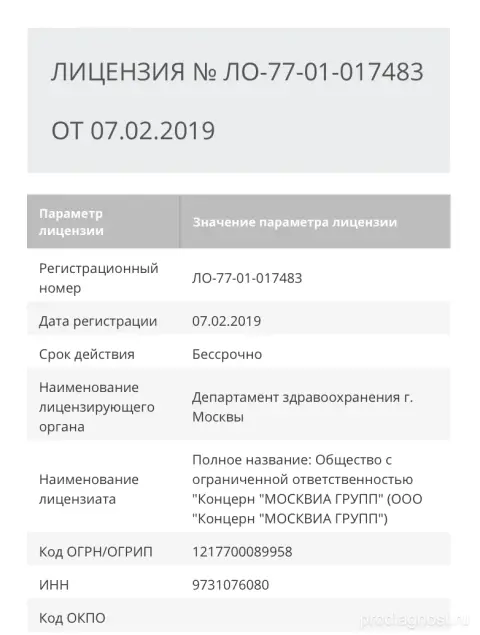 ЛИЦЕНЗИЯ № ЛО-77-01-017483

ОТ 07.02.2019

| Параметр лицензии | Значение параметра лицензии |
|---|---|
| Регистрационный номер | ЛО-77-01-017483 |
| Дата регистрации | 07.02.2019 |
| Срок действия | Бессрочно |
| Наименование лицензирующего органа | Департамент здравоохранения г. Москвы |
| Наименование лицензиата | Полное название: Общество с ограниченной ответственностью "Концерн "МОСКВИА ГРУПП" (ООО "Концерн "МОСКВИА ГРУПП") |
| Код ОГРН/ОГРИП | 1217700089958 |
| ИНН | 9731076080 |
| Код ОКПО | |

prodiagnost.ru